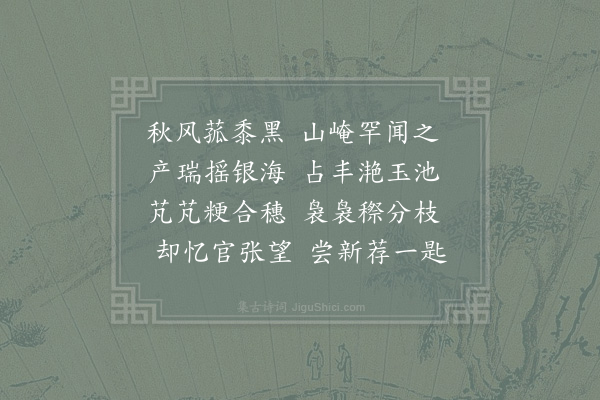 秋风菰黍黑　山崦罕闻之
产瑞摇银海　占丰滟玉池
芃芃粳合穗　袅袅穄分枝
却忆官张望　尝新荐一匙

集古诗词 JiguShici.com